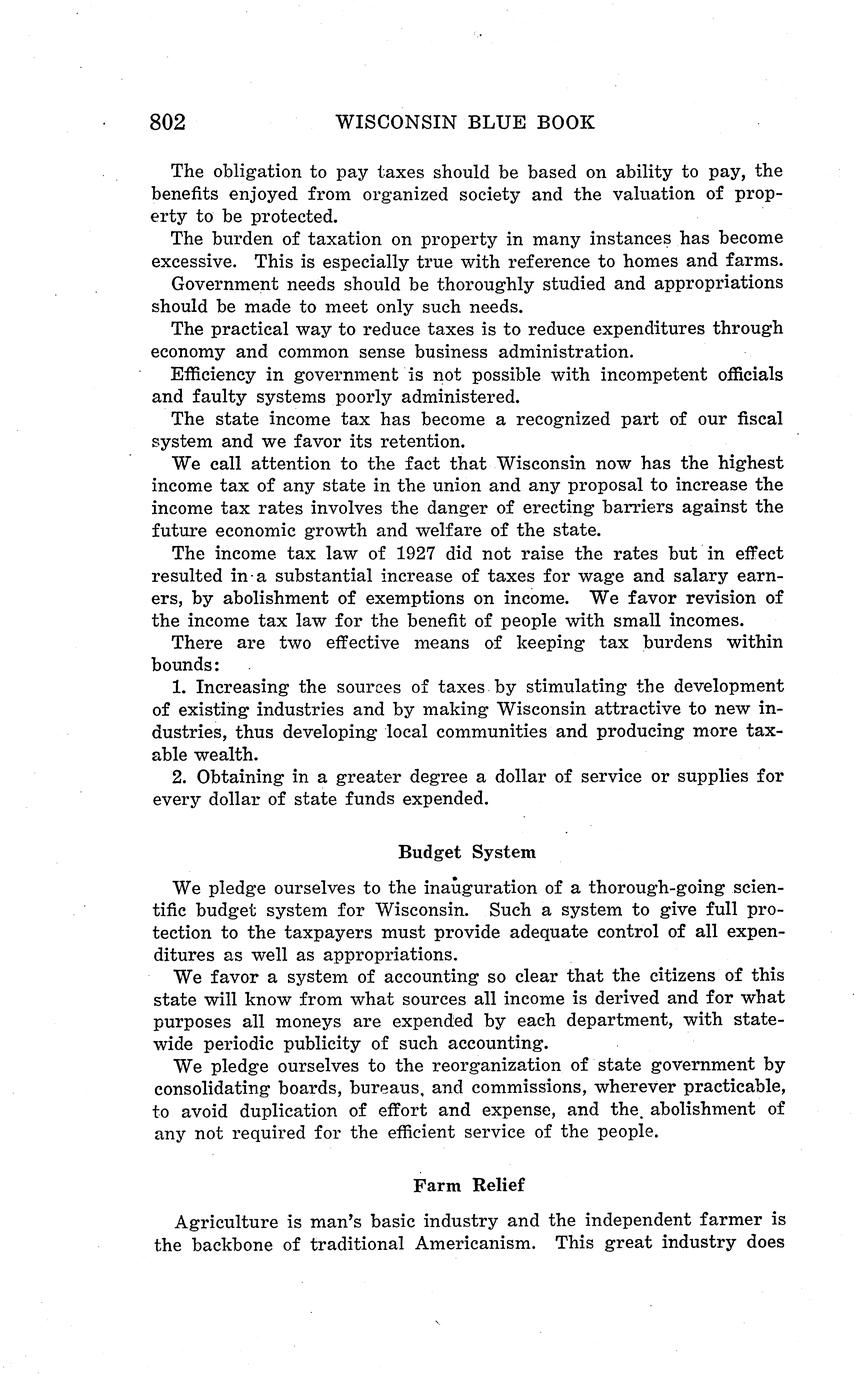 802 WISCONSIN BLUE BOOK

The obligation to pay taxes should be based on ability to pay, the benefits enjoyed from organized society and the valuation of property to be protected.

The burden of taxation on property in many instances has become excessive. This is especially true with reference to homes and farms.

Government needs should be thoroughly studied and appropriations should be made to meet only such needs.

The practical way to reduce taxes is to reduce expenditures through economy and common sense business administration.

Efficiency in government is not possible with incompetent officials and faulty systems poorly administered.

The state income tax has become a recognized part of our fiscal system and we favor its retention.

We call attention to the fact that Wisconsin now has the highest income tax of any state in the union and any proposal to increase the income tax rates involves the danger of erecting barriers against the future economic growth and welfare of the state.

The income tax law of 1927 did not raise the rates but in effect resulted in a substantial increase of taxes for wage and salary earners, by abolishment of exemptions on income. We favor revision of the income tax law for the benefit of people with small incomes.

There are two effective means of keeping tax burdens within bounds:

1. Increasing the sources of taxes by stimulating the development of existing industries and by making Wisconsin attractive to new industries, thus developing local communities and producing more taxable wealth.

2. Obtaining in a greater degree a dollar of service or supplies for every dollar of state funds expended.

Budget System

We pledge ourselves to the inauguration of a thorough-going scientific budget system for Wisconsin. Such a system to give full protection to the taxpayers must provide adequate control of all expenditures as well as appropriations.

We favor a system of accounting so clear that the citizens of this state will know from what sources all income is derived and for what purposes all moneys are expended by each department, with statewide periodic publicity of such accounting.

We pledge ourselves to the reorganization of state government by consolidating boards, bureaus, and commissions, wherever practicable, to avoid duplication of effort and expense, and the abolishment of any not required for the efficient service of the people.

Farm Relief

Agriculture is man's basic industry and the independent farmer is the backbone of traditional Americanism. This great industry does